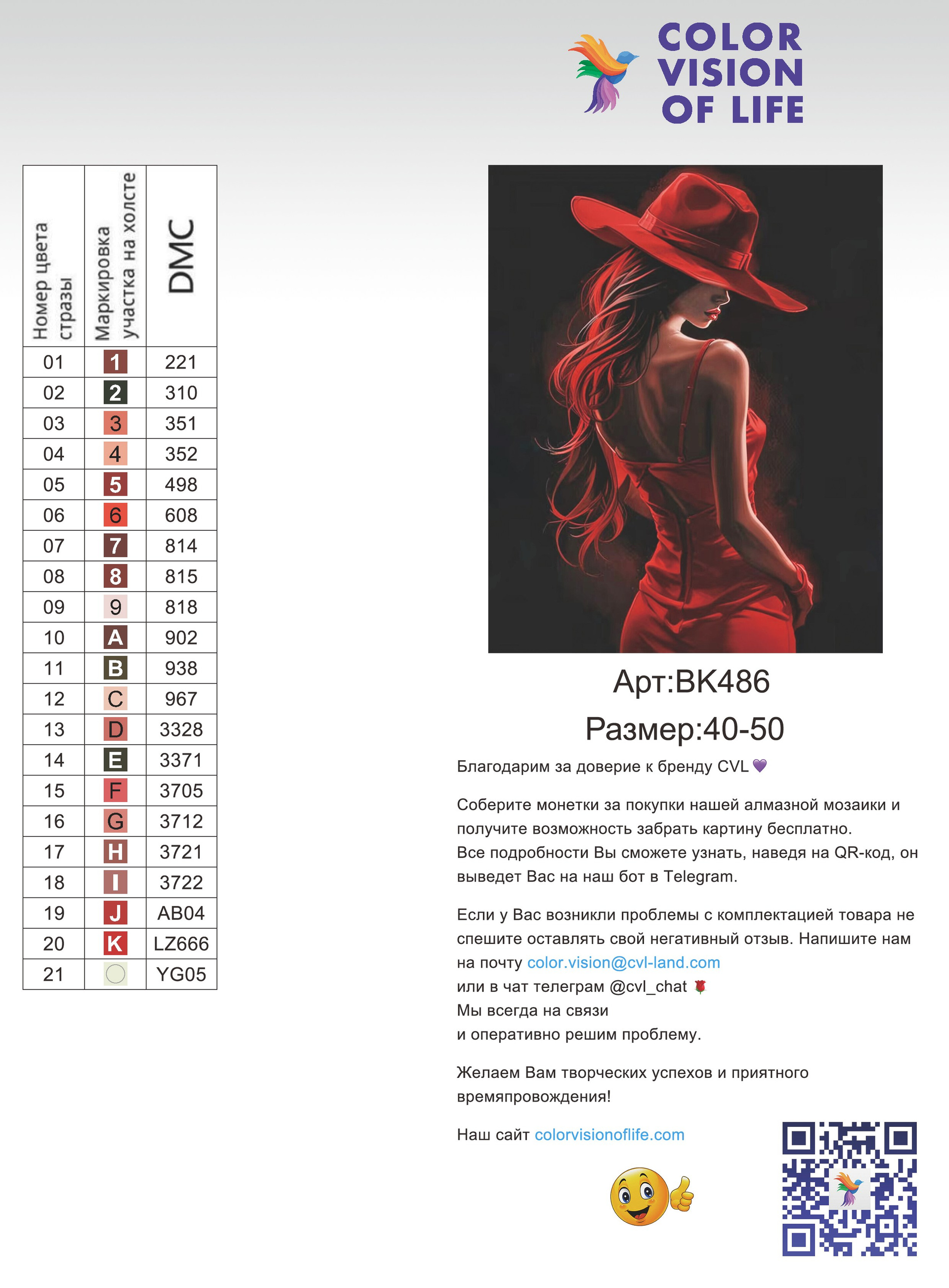 COLOR VISION OF LIFE

| Номер цвета стразы | Маркировка участка на холсте | DMC |
|---|---|---|
| 01 | 1 | 221 |
| 02 | 2 | 310 |
| 03 | 3 | 351 |
| 04 | 4 | 352 |
| 05 | 5 | 498 |
| 06 | 6 | 608 |
| 07 | 7 | 814 |
| 08 | 8 | 815 |
| 09 | 9 | 818 |
| 10 | A | 902 |
| 11 | B | 938 |
| 12 | C | 967 |
| 13 | D | 3328 |
| 14 | E | 3371 |
| 15 | F | 3705 |
| 16 | G | 3712 |
| 17 | H | 3721 |
| 18 | I | 3722 |
| 19 | J | AB04 |
| 20 | K | LZ666 |
| 21 | | YG05 |

Арт:BK486

Размер:40-50

Благодарим за доверие к бренду CVL 💜

Соберите монетки за покупки нашей алмазной мозаики и получите возможность забрать картину бесплатно.
Все подробности Вы сможете узнать, наведя на QR-код, он выведет Вас на наш бот в Telegram.

Если у Вас возникли проблемы с комплектацией товара не спешите оставлять свой негативный отзыв. Напишите нам на почту color.vision@cvl-land.com
или в чат телеграм @cvl_chat 🌹
Мы всегда на связи
и оперативно решим проблему.

Желаем Вам творческих успехов и приятного времяпровождения!

Наш сайт colorvisionoflife.com